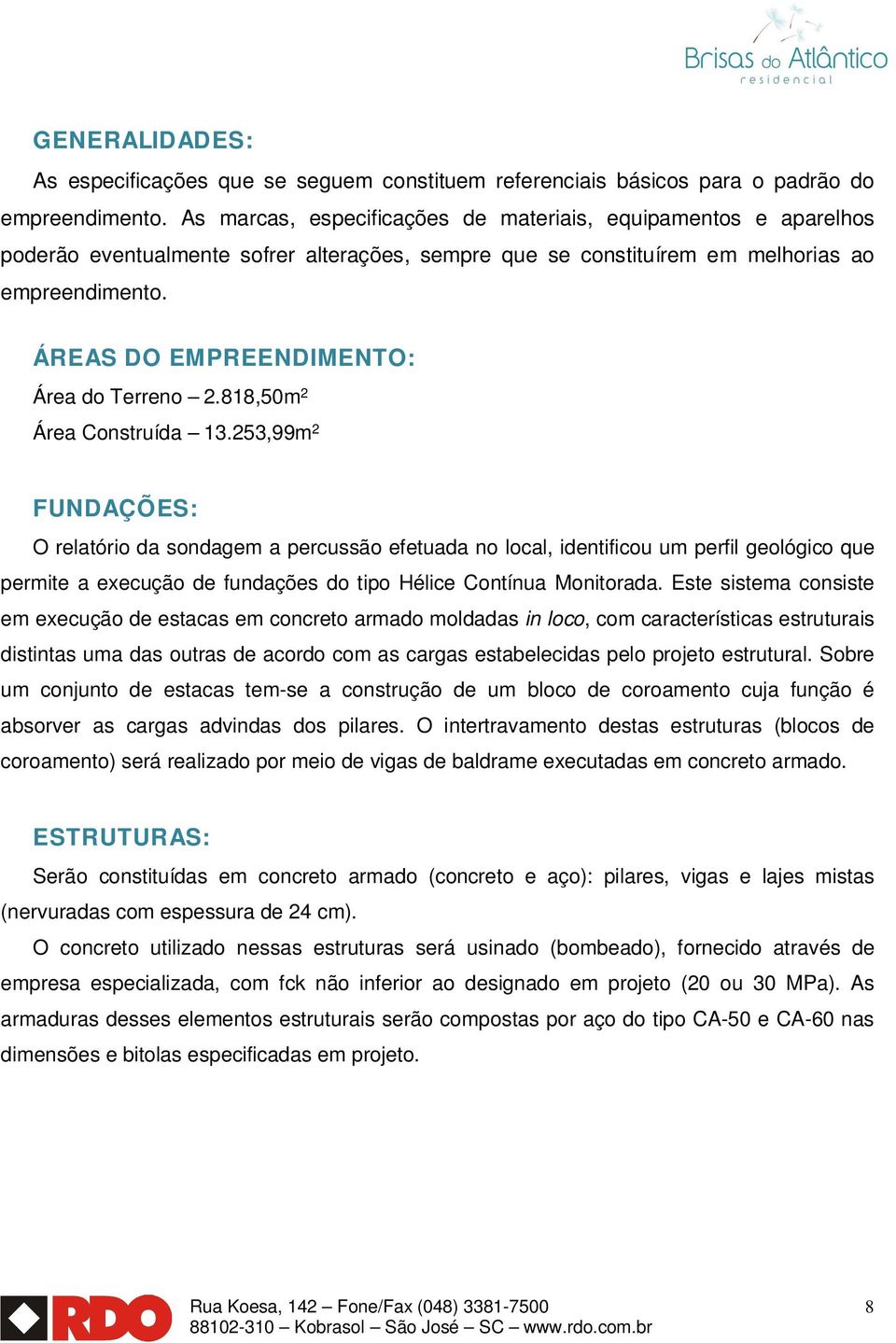 Brisas do Atlântico
residencial

GENERALIDADES:

As especificações que se seguem constituem referenciais básicos para o padrão do empreendimento. As marcas, especificações de materiais, equipamentos e aparelhos poderão eventualmente sofrer alterações, sempre que se constituírem em melhorias ao empreendimento.

ÁREAS DO EMPREENDIMENTO:

Área do Terreno – 2.818,50m$^2$
Área Construída – 13.253,99m$^2$

FUNDAÇÕES:

O relatório da sondagem a percussão efetuada no local, identificou um perfil geológico que permite a execução de fundações do tipo Hélice Contínua Monitorada. Este sistema consiste em execução de estacas em concreto armado moldadas in loco, com características estruturais distintas uma das outras de acordo com as cargas estabelecidas pelo projeto estrutural. Sobre um conjunto de estacas tem-se a construção de um bloco de coroamento cuja função é absorver as cargas advindas dos pilares. O intertravamento destas estruturas (blocos de coroamento) será realizado por meio de vigas de baldrame executadas em concreto armado.

ESTRUTURAS:

Serão constituídas em concreto armado (concreto e aço): pilares, vigas e lajes mistas (nervuradas com espessura de 24 cm).

O concreto utilizado nessas estruturas será usinado (bombeado), fornecido através de empresa especializada, com fck não inferior ao designado em projeto (20 ou 30 MPa). As armaduras desses elementos estruturais serão compostas por aço do tipo CA-50 e CA-60 nas dimensões e bitolas especificadas em projeto.

RDO

Rua Koesa, 142 – Fone/Fax (048) 3381-7500
88102-310 – Kobrasol – São José – SC – www.rdo.com.br

8